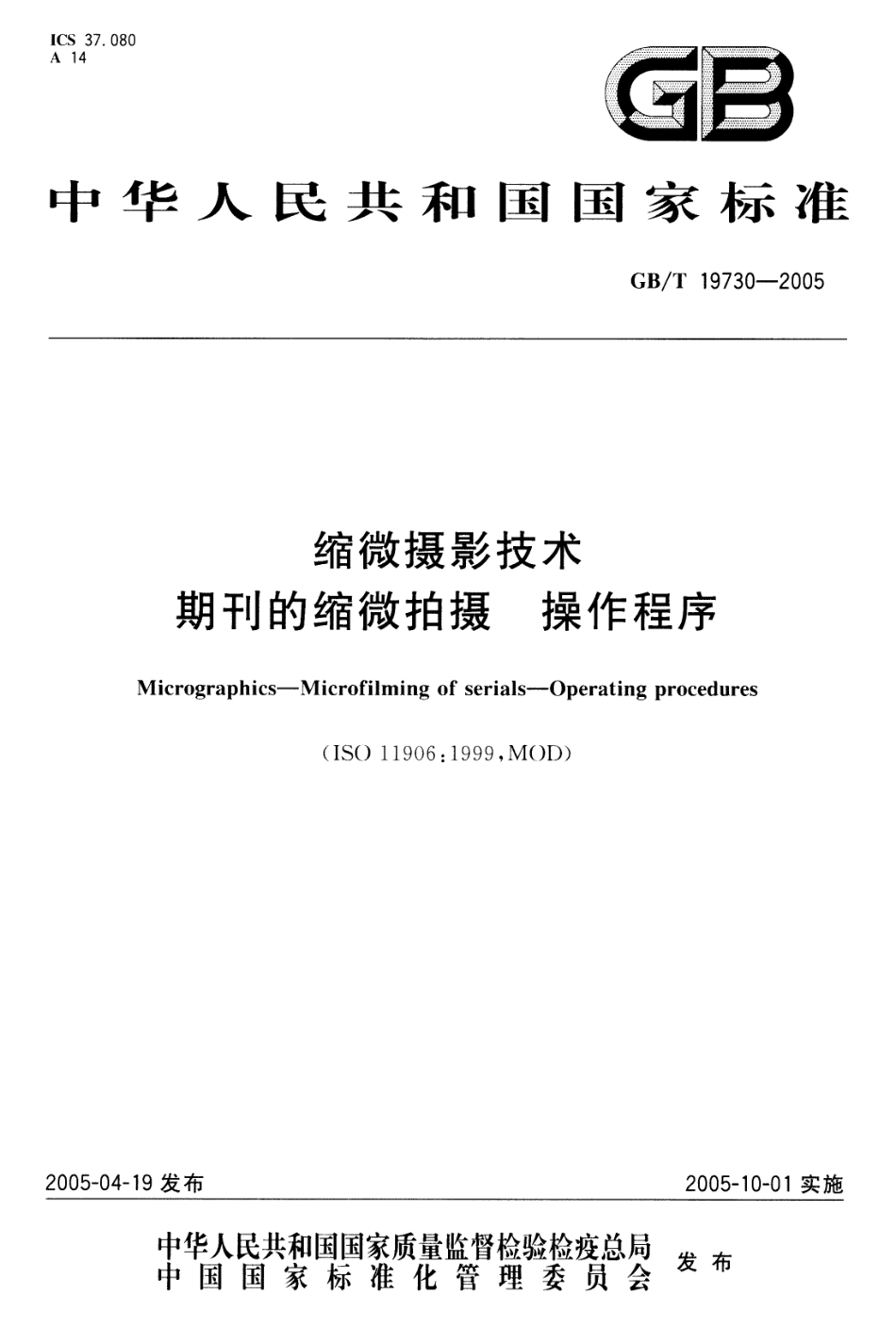 ICS 37.080
A 14

GB

中华人民共和国国家标准

GB/T 19730—2005

缩微摄影技术
期刊的缩微拍摄　操作程序

Micrographics—Microfilming of serials—Operating procedures

(ISO 11906:1999,MOD)

2005-04-19 发布

2005-10-01 实施

中华人民共和国国家质量监督检验检疫总局
中国国家标准化管理委员会
发布